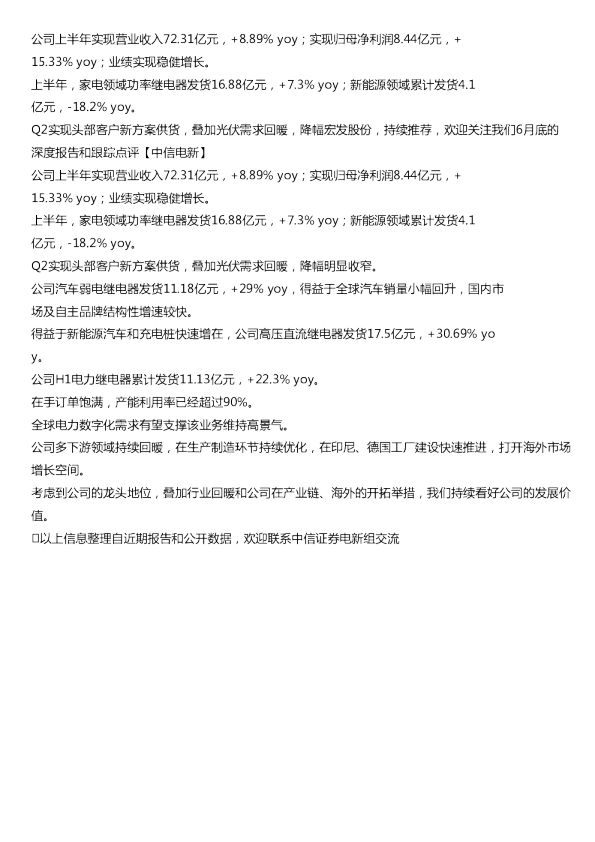 公司上半年实现营业收入72.31亿元，+8.89% yoy；实现归母净利润8.44亿元，+15.33% yoy；业绩实现稳健增长。
上半年，家电领域功率继电器发货16.88亿元，+7.3% yoy；新能源领域累计发货4.1亿元，-18.2% yoy。
Q2实现头部客户新方案供货，叠加光伏需求回暖，降幅宏发股份，持续推荐，欢迎关注我们6月底的深度报告和跟踪点评【中信电新】
公司上半年实现营业收入72.31亿元，+8.89% yoy；实现归母净利润8.44亿元，+15.33% yoy；业绩实现稳健增长。
上半年，家电领域功率继电器发货16.88亿元，+7.3% yoy；新能源领域累计发货4.1亿元，-18.2% yoy。
Q2实现头部客户新方案供货，叠加光伏需求回暖，降幅明显收窄。
公司汽车弱电继电器发货11.18亿元，+29% yoy，得益于全球汽车销量小幅回升，国内市场及自主品牌结构性增速较快。
得益于新能源汽车和充电桩快速增在，公司高压直流继电器发货17.5亿元，+30.69% yoy。
公司H1电力继电器累计发货11.13亿元，+22.3% yoy。
在手订单饱满，产能利用率已经超过90%。
全球电力数字化需求有望支撑该业务维持高景气。
公司多下游领域持续回暖，在生产制造环节持续优化，在印尼、德国工厂建设快速推进，打开海外市场增长空间。
考虑到公司的龙头地位，叠加行业回暖和公司在产业链、海外的开拓举措，我们持续看好公司的发展价值。
□以上信息整理自近期报告和公开数据，欢迎联系中信证券电新组交流